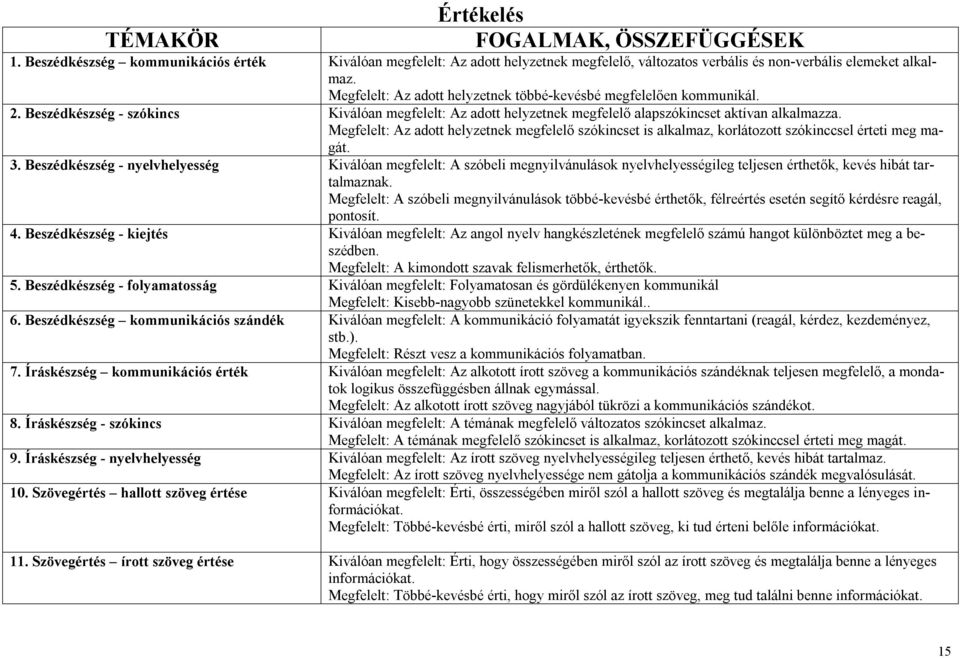 Értékelés

| TÉMAKÖR | FOGALMAK, ÖSSZEFÜGGÉSEK |
|---|---|
| 1. Beszédkészség – kommunikációs érték | Kiválóan megfelelt: Az adott helyzetnek megfelelő, változatos verbális és non-verbális elemeket alkalmaz. Megfelelt: Az adott helyzetnek többé-kevésbé megfelelően kommunikál. |
| 2. Beszédkészség - szókincs | Kiválóan megfelelt: Az adott helyzetnek megfelelő alapszókincset aktívan alkalmazza. Megfelelt: Az adott helyzetnek megfelelő szókincset is alkalmaz, korlátozott szókinccsel érteti meg magát. |
| 3. Beszédkészség - nyelvhelyesség | Kiválóan megfelelt: A szóbeli megnyilvánulások nyelvhelyességileg teljesen érthetők, kevés hibát tartalmaznak. Megfelelt: A szóbeli megnyilvánulások többé-kevésbé érthetők, félreértés esetén segítő kérdésre reagál, pontosít. |
| 4. Beszédkészség - kiejtés | Kiválóan megfelelt: Az angol nyelv hangkészletének megfelelő számú hangot különböztet meg a beszédben. Megfelelt: A kimondott szavak felismerhetők, érthetők. |
| 5. Beszédkészség - folyamatosság | Kiválóan megfelelt: Folyamatosan és gördülékenyen kommunikál Megfelelt: Kisebb-nagyobb szünetekkel kommunikál.. |
| 6. Beszédkészség – kommunikációs szándék | Kiválóan megfelelt: A kommunikáció folyamatát igyekszik fenntartani (reagál, kérdez, kezdeményez, stb.). Megfelelt: Részt vesz a kommunikációs folyamatban. |
| 7. Íráskészség – kommunikációs érték | Kiválóan megfelelt: Az alkotott írott szöveg a kommunikációs szándéknak teljesen megfelelő, a mondatok logikus összefüggésben állnak egymással. Megfelelt: Az alkotott írott szöveg nagyjából tükrözi a kommunikációs szándékot. |
| 8. Íráskészség - szókincs | Kiválóan megfelelt: A témának megfelelő változatos szókincset alkalmaz. Megfelelt: A témának megfelelő szókincset is alkalmaz, korlátozott szókinccsel érteti meg magát. |
| 9. Íráskészség - nyelvhelyesség | Kiválóan megfelelt: Az írott szöveg nyelvhelyességileg teljesen érthető, kevés hibát tartalmaz. Megfelelt: Az írott szöveg nyelvhelyessége nem gátolja a kommunikációs szándék megvalósulását. |
| 10. Szövegértés – hallott szöveg értése | Kiválóan megfelelt: Érti, összességében miről szól a hallott szöveg és megtalálja benne a lényeges információkat. Megfelelt: Többé-kevésbé érti, miről szól a hallott szöveg, ki tud érteni belőle információkat. |
| 11. Szövegértés – írott szöveg értése | Kiválóan megfelelt: Érti, hogy összességében miről szól az írott szöveg és megtalálja benne a lényeges információkat. Megfelelt: Többé-kevésbé érti, hogy miről szól az írott szöveg, meg tud találni benne információkat. |

15